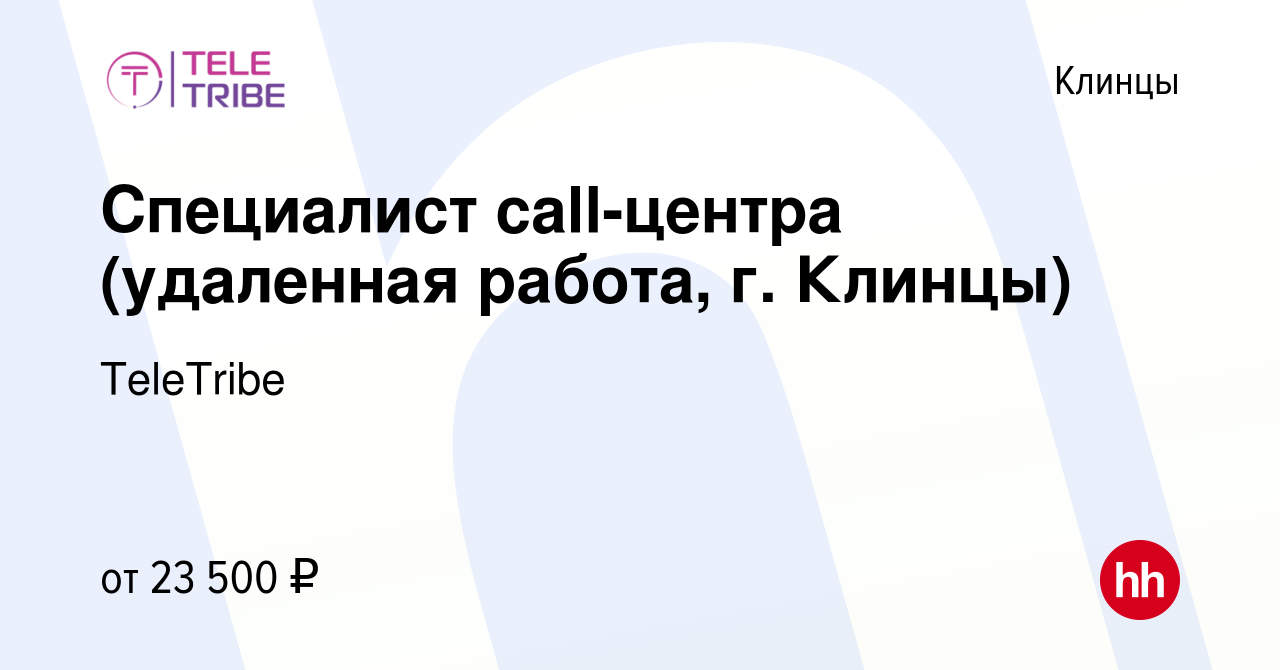 TELE TRIBE

Клинцы

Специалист call-центра (удаленная работа, г. Клинцы)

TeleTribe

от 23 500 ₽

hh